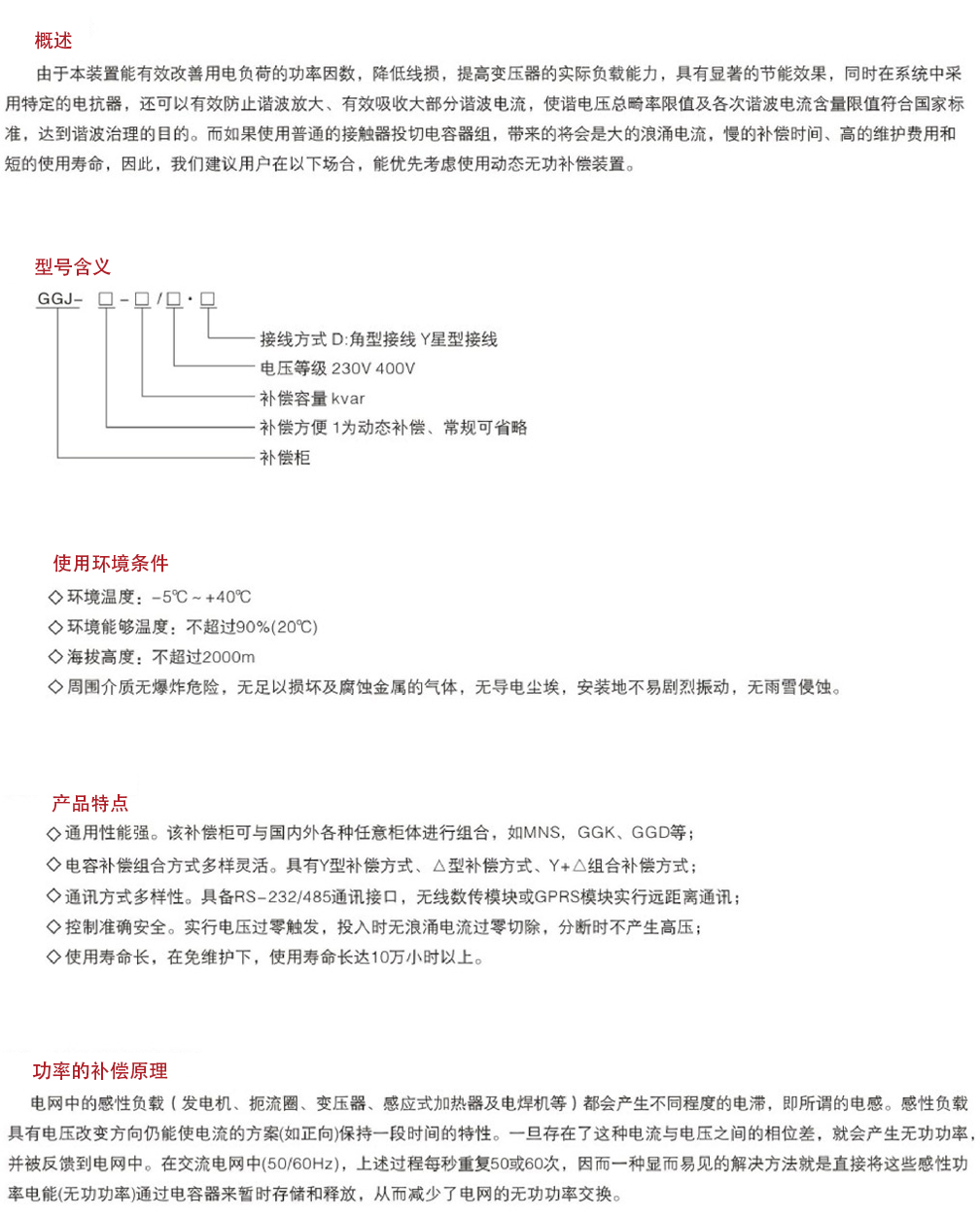 概述

由于本装置能有效改善用电负荷的功率因数，降低线损，提高变压器的实际负载能力，具有显著的节能效果，同时在系统中采用特定的电抗器，还可以有效防止谐波放大、有效吸收大部分谐波电流，使谐电压总畸率限值及各次谐波电流含量限值符合国家标准，达到谐波治理的目的。而如果使用普通的接触器投切电容器组，带来的将会是大的浪涌电流，慢的补偿时间、高的维护费用和短的使用寿命，因此，我们建议用户在以下场合，能优先考虑使用动态无功补偿装置。

型号含义

GGJ- □-□/□·□

接线方式 D:角型接线 Y星型接线

电压等级 230V 400V

补偿容量 kvar

补偿方便 1为动态补偿、常规可省略

补偿柜

使用环境条件

◇环境温度：-5℃~+40℃

◇环境能够温度：不超过90%(20℃)

◇海拔高度：不超过2000m

◇周围介质无爆炸危险，无足以损坏及腐蚀金属的气体，无导电尘埃，安装地不易剧烈振动，无雨雪侵蚀。

产品特点

◇通用性能强。该补偿柜可与国内外各种任意柜体进行组合，如MNS，GGK、GGD等；

◇电容补偿组合方式多样灵活。具有Y型补偿方式、△型补偿方式、Y+△组合补偿方式；

◇通讯方式多样性。具备RS-232/485通讯接口，无线数传模块或GPRS模块实行远距离通讯；

◇控制准确安全。实行电压过零触发，投入时无浪涌电流过零切除，分断时不产生高压；

◇使用寿命长，在免维护下，使用寿命长达10万小时以上。

功率的补偿原理

电网中的感性负载（发电机、扼流圈、变压器、感应式加热器及电焊机等）都会产生不同程度的电滞，即所谓的电感。感性负载具有电压改变方向仍能使电流的方案(如正向)保持一段时间的特性。一旦存在了这种电流与电压之间的相位差，就会产生无功功率，并被反馈到电网中。在交流电网中(50/60Hz)，上述过程每秒重复50或60次，因而一种显而易见的解决方法就是直接将这些感性功率电能(无功功率)通过电容器来暂时存储和释放，从而减少了电网的无功功率交换。